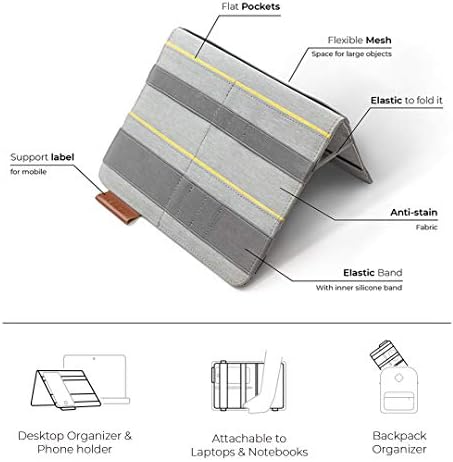 Flat Pockets

Flexible Mesh
Space for large objects

Elastic to fold it

Support label
for mobile

Anti-stain
Fabric

Elastic Band
With inner silicone band

Desktop Organizer &
Phone holder

Attachable to
Laptops & Notebooks

Backpack
Organizer